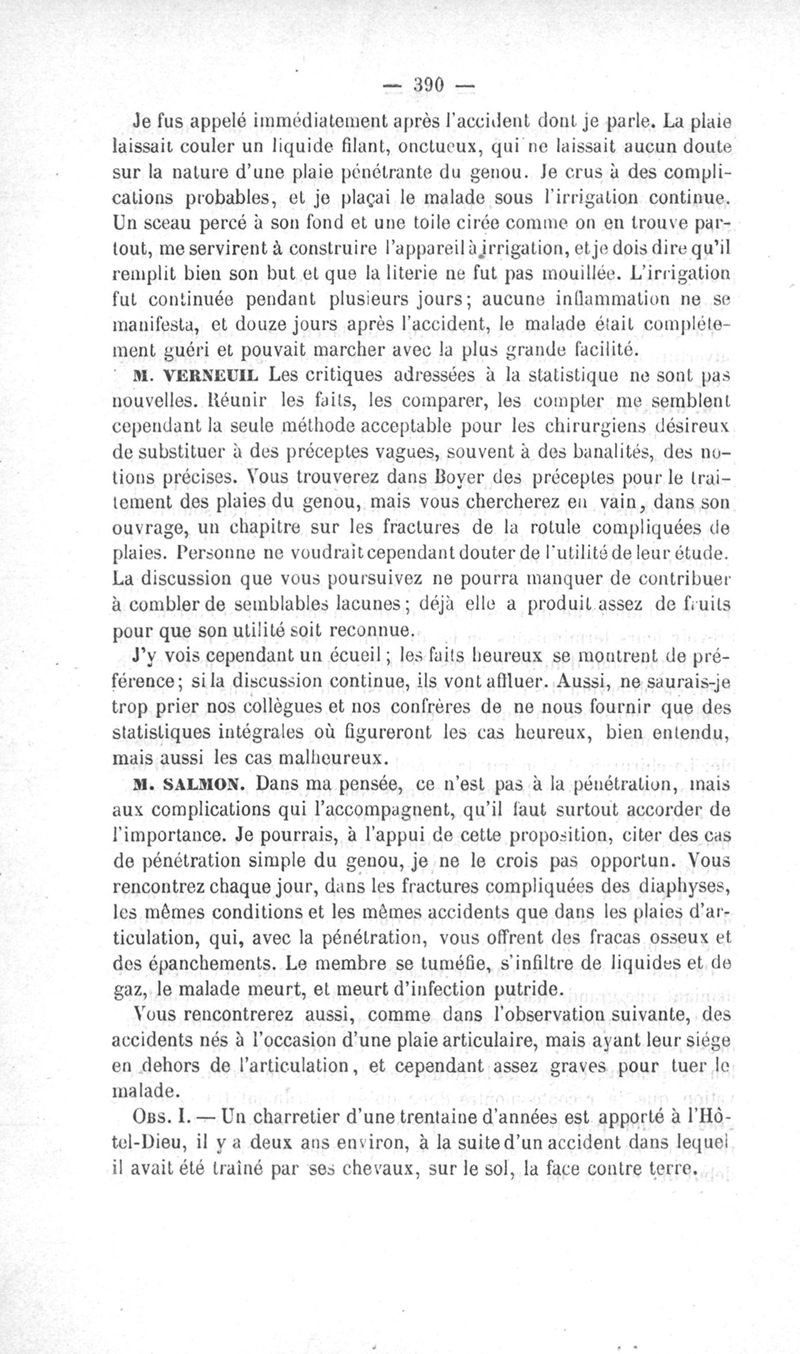 — 390 —

Je fus appelé immédiatement après l'accident dont je parle. La plaie laissait couler un liquide filant, onctueux, qui ne laissait aucun doute sur la nature d'une plaie pénétrante du genou. Je crus à des complications probables, et je plaçai le malade sous l'irrigation continue. Un sceau percé à son fond et une toile cirée comme on en trouve partout, me servirent à construire l'appareil à irrigation, et je dois dire qu'il remplit bien son but et que la literie ne fut pas mouillée. L'irrigation fut continuée pendant plusieurs jours; aucune inflammation ne se manifesta, et douze jours après l'accident, le malade était complétement guéri et pouvait marcher avec la plus grande facilité.

M. VERNEUIL Les critiques adressées à la statistique ne sont pas nouvelles. Réunir les faits, les comparer, les compter me semblent cependant la seule méthode acceptable pour les chirurgiens désireux de substituer à des préceptes vagues, souvent à des banalités, des notions précises. Vous trouverez dans Boyer des préceptes pour le traitement des plaies du genou, mais vous chercherez en vain, dans son ouvrage, un chapitre sur les fractures de la rotule compliquées de plaies. Personne ne voudrait cependant douter de l'utilité de leur étude. La discussion que vous poursuivez ne pourra manquer de contribuer à combler de semblables lacunes; déjà elle a produit assez de fruits pour que son utilité soit reconnue.

J'y vois cependant un écueil; les faits heureux se montrent de préférence; si la discussion continue, ils vont affluer. Aussi, ne saurais-je trop prier nos collègues et nos confrères de ne nous fournir que des statistiques intégrales où figureront les cas heureux, bien entendu, mais aussi les cas malheureux.

M. SALMON. Dans ma pensée, ce n'est pas à la pénétration, mais aux complications qui l'accompagnent, qu'il faut surtout accorder de l'importance. Je pourrais, à l'appui de cette proposition, citer des cas de pénétration simple du genou, je ne le crois pas opportun. Vous rencontrez chaque jour, dans les fractures compliquées des diaphyses, les mêmes conditions et les mêmes accidents que dans les plaies d'articulation, qui, avec la pénétration, vous offrent des fracas osseux et des épanchements. Le membre se tuméfie, s'infiltre de liquides et de gaz, le malade meurt, et meurt d'infection putride.

Vous rencontrerez aussi, comme dans l'observation suivante, des accidents nés à l'occasion d'une plaie articulaire, mais ayant leur siége en dehors de l'articulation, et cependant assez graves pour tuer le malade.

OBS. I. — Un charretier d'une trentaine d'années est apporté à l'Hôtel-Dieu, il y a deux ans environ, à la suite d'un accident dans lequel il avait été traîné par ses chevaux, sur le sol, la face contre terre.